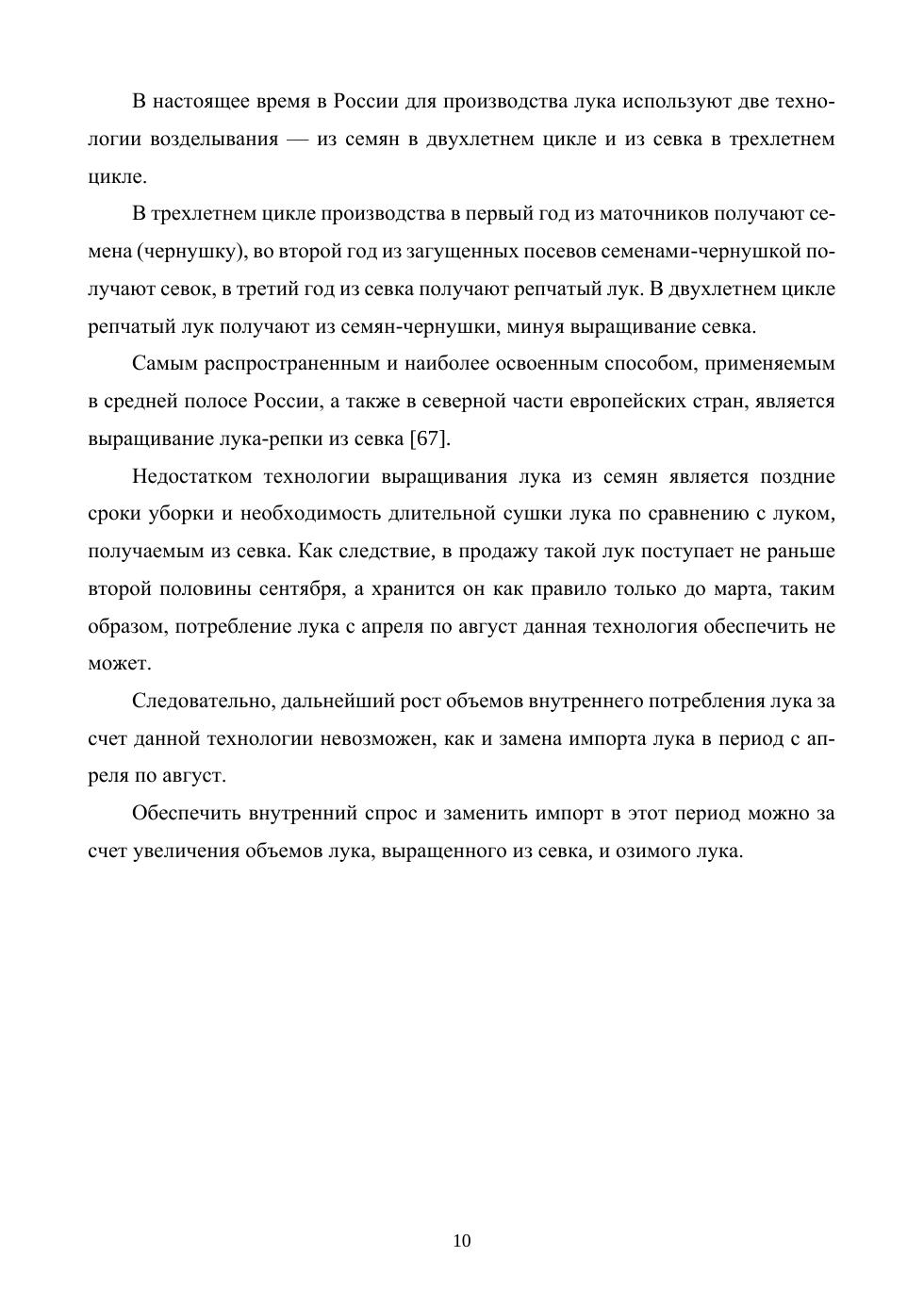 В настоящее время в России для производства лука используют две технологии возделывания — из семян в двухлетнем цикле и из севка в трехлетнем цикле.

В трехлетнем цикле производства в первый год из маточников получают семена (чернушку), во второй год из загущенных посевов семенами-чернушкой получают севок, в третий год из севка получают репчатый лук. В двухлетнем цикле репчатый лук получают из семян-чернушки, минуя выращивание севка.

Самым распространенным и наиболее освоенным способом, применяемым в средней полосе России, а также в северной части европейских стран, является выращивание лука-репки из севка [67].

Недостатком технологии выращивания лука из семян является поздние сроки уборки и необходимость длительной сушки лука по сравнению с луком, получаемым из севка. Как следствие, в продажу такой лук поступает не раньше второй половины сентября, а хранится он как правило только до марта, таким образом, потребление лука с апреля по август данная технология обеспечить не может.

Следовательно, дальнейший рост объемов внутреннего потребления лука за счет данной технологии невозможен, как и замена импорта лука в период с апреля по август.

Обеспечить внутренний спрос и заменить импорт в этот период можно за счет увеличения объемов лука, выращенного из севка, и озимого лука.

10